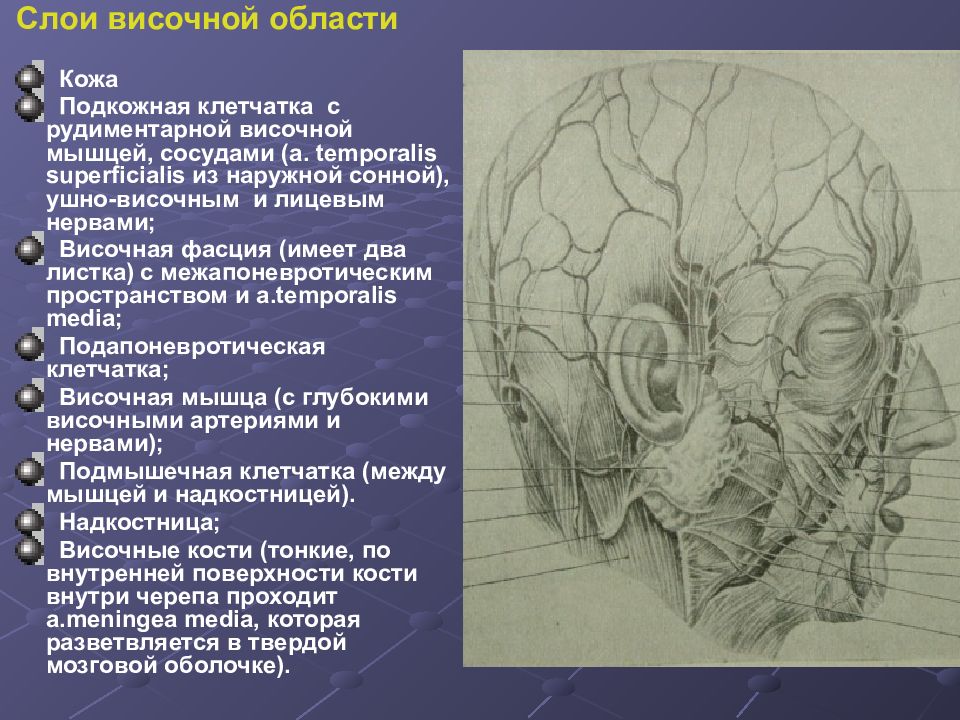 Слои височной области

Кожа

Подкожная клетчатка с рудиментарной височной мышцей, сосудами (a. temporalis superficialis из наружной сонной), ушно-височным и лицевым нервами;

Височная фасция (имеет два листка) с межапоневротическим пространством и a.temporalis media;

Подапоневротическая клетчатка;

Височная мышца (с глубокими височными артериями и нервами);

Подмышечная клетчатка (между мышцей и надкостницей).

Надкостница;

Височные кости (тонкие, по внутренней поверхности кости внутри черепа проходит a.meningea media, которая разветвляется в твердой мозговой оболочке).